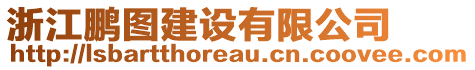 浙江鹏图建设有限公司
http://lsbartthoreau.cn.coovee.com